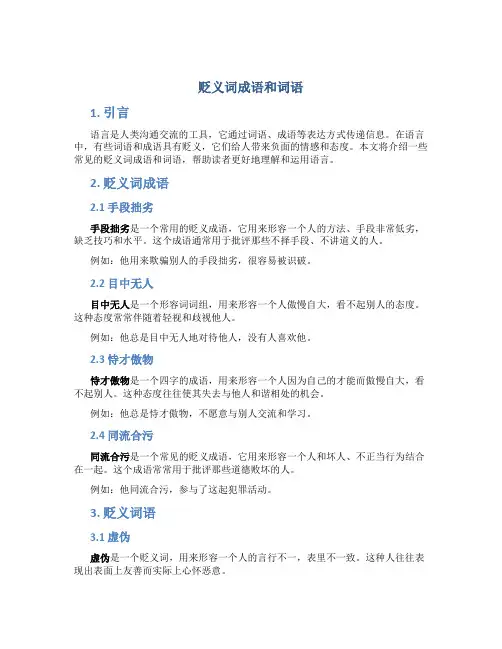 贬义词成语和词语

1. 引言

语言是人类沟通交流的工具，它通过词语、成语等表达方式传递信息。在语言中，有些词语和成语具有贬义，它们给人带来负面的情感和态度。本文将介绍一些常见的贬义词成语和词语，帮助读者更好地理解和运用语言。

2. 贬义词成语

2.1 手段拙劣

手段拙劣是一个常用的贬义成语，它用来形容一个人的方法、手段非常低劣，缺乏技巧和水平。这个成语通常用于批评那些不择手段、不讲道义的人。

例如：他用来欺骗别人的手段拙劣，很容易被识破。

2.2 目中无人

目中无人是一个形容词词组，用来形容一个人傲慢自大，看不起别人的态度。这种态度常常伴随着轻视和歧视他人。

例如：他总是目中无人地对待他人，没有人喜欢他。

2.3 恃才傲物

恃才傲物是一个四字的成语，用来形容一个人因为自己的才能而傲慢自大，看不起别人。这种态度往往使其失去与他人和谐相处的机会。

例如：他总是恃才傲物，不愿意与别人交流和学习。

2.4 同流合污

同流合污是一个常见的贬义成语，它用来形容一个人和坏人、不正当行为结合在一起。这个成语常常用于批评那些道德败坏的人。

例如：他同流合污，参与了这起犯罪活动。

3. 贬义词语

3.1 虚伪

虚伪是一个贬义词，用来形容一个人的言行不一，表里不一致。这种人往往表现出表面上友善而实际上心怀恶意。